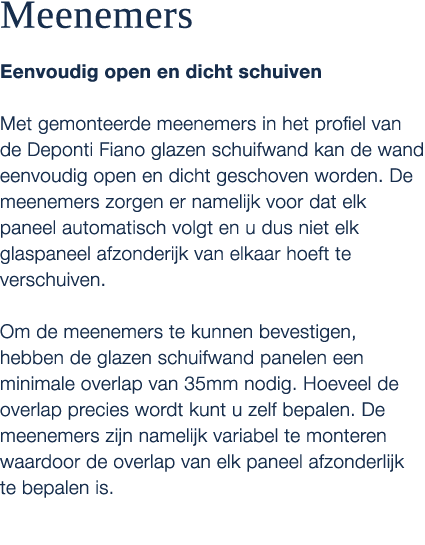 Meenemers

Eenvoudig open en dicht schuiven

Met gemonteerde meenemers in het profiel van de Deponti Fiano glazen schuifwand kan de wand eenvoudig open en dicht geschoven worden. De meenemers zorgen er namelijk voor dat elk paneel automatisch volgt en u dus niet elk glaspaneel afzonderijk van elkaar hoeft te verschuiven.

Om de meenemers te kunnen bevestigen, hebben de glazen schuifwand panelen een minimale overlap van 35mm nodig. Hoeveel de overlap precies wordt kunt u zelf bepalen. De meenemers zijn namelijk variabel te monteren waardoor de overlap van elk paneel afzonderlijk te bepalen is.